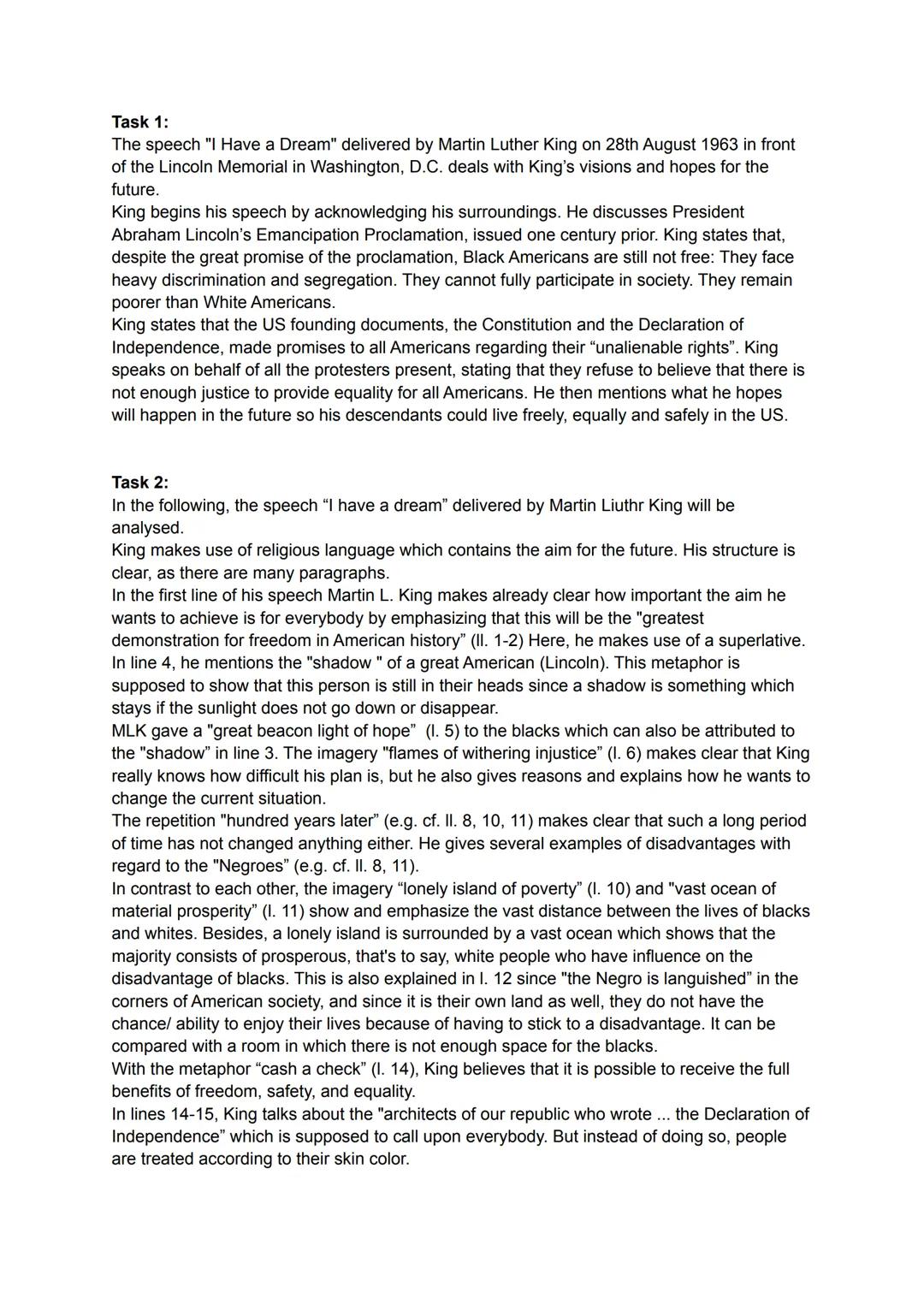 **Task 1:**
The speech "I Have a Dream" delivered by Martin Luther King on 28th August 1963 in front of the Lincoln Memorial in Washington, D.C. deals with King's visions and hopes for the future.
King begins his speech by acknowledging his surroundings. He discusses President Abraham Lincoln's Emancipation Proclamation, issued one century prior. King states that, despite the great promise of the proclamation, Black Americans are still not free: They face heavy discrimination and segregation. They cannot fully participate in society. They remain poorer than White Americans.
King states that the US founding documents, the Constitution and the Declaration of Independence, made promises to all Americans regarding their "unalienable rights". King speaks on behalf of all the protesters present, stating that they refuse to believe that there is not enough justice to provide equality for all Americans. He then mentions what he hopes will happen in the future so his descendants could live freely, equally and safely in the US.

**Task 2:**
In the following, the speech "I have a dream" delivered by Martin Liuthr King will be analysed.
King makes use of religious language which contains the aim for the future. His structure is clear, as there are many paragraphs.
In the first line of his speech Martin L. King makes already clear how important the aim he wants to achieve is for everybody by emphasizing that this will be the "greatest demonstration for freedom in American history" (ll. 1-2) Here, he makes use of a superlative.
In line 4, he mentions the "shadow " of a great American (Lincoln). This metaphor is supposed to show that this person is still in their heads since a shadow is something which stays if the sunlight does not go down or disappear.
MLK gave a "great beacon light of hope" (l. 5) to the blacks which can also be attributed to the "shadow" in line 3. The imagery "flames of withering injustice" (l. 6) makes clear that King really knows how difficult his plan is, but he also gives reasons and explains how he wants to change the current situation.
The repetition "hundred years later" (e.g. cf. ll. 8, 10, 11) makes clear that such a long period of time has not changed anything either. He gives several examples of disadvantages with regard to the "Negroes" (e.g. cf. ll. 8, 11).
In contrast to each other, the imagery "lonely island of poverty" (l. 10) and "vast ocean of material prosperity" (l. 11) show and emphasize the vast distance between the lives of blacks and whites. Besides, a lonely island is surrounded by a vast ocean which shows that the majority consists of prosperous, that's to say, white people who have influence on the disadvantage of blacks. This is also explained in l. 12 since "the Negro is languished" in the corners of American society, and since it is their own land as well, they do not have the chance/ ability to enjoy their lives because of having to stick to a disadvantage. It can be compared with a room in which there is not enough space for the blacks.
With the metaphor "cash a check" (l. 14), King believes that it is possible to receive the full benefits of freedom, safety, and equality.
In lines 14-15, King talks about the "architects of our republic who wrote ... the Declaration of Independence" which is supposed to call upon everybody. But instead of doing so, people are treated according to their skin color.